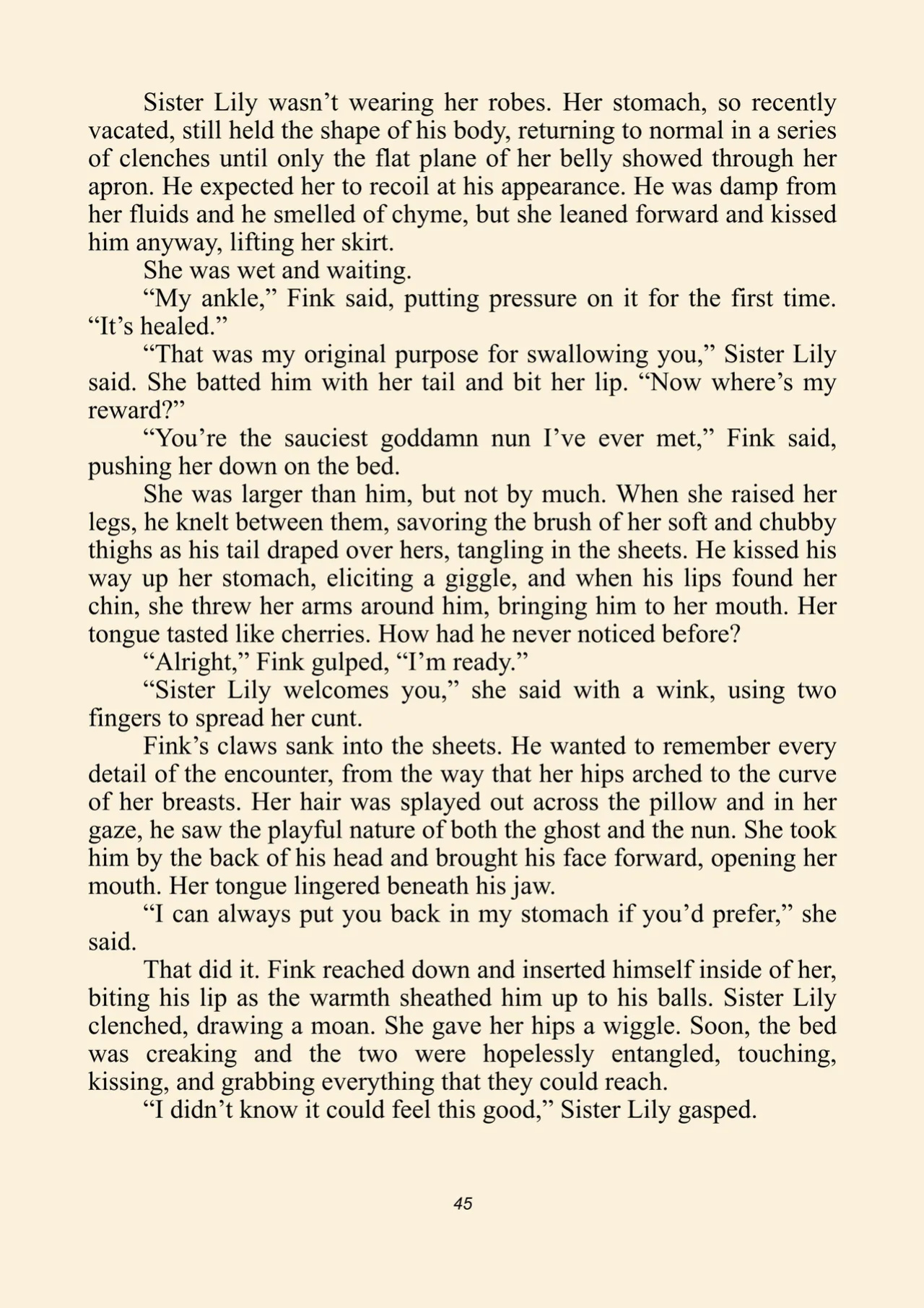 Sister Lily wasn’t wearing her robes. Her stomach, so recently vacated, still held the shape of his body, returning to normal in a series of clenches until only the flat plane of her belly showed through her apron. He expected her to recoil at his appearance. He was damp from her fluids and he smelled of chyme, but she leaned forward and kissed him anyway, lifting her skirt.

She was wet and waiting.

“My ankle,” Fink said, putting pressure on it for the first time. “It’s healed.”

“That was my original purpose for swallowing you,” Sister Lily said. She batted him with her tail and bit her lip. “Now where’s my reward?”

“You’re the sauciest goddamn nun I’ve ever met,” Fink said, pushing her down on the bed.

She was larger than him, but not by much. When she raised her legs, he knelt between them, savoring the brush of her soft and chubby thighs as his tail draped over hers, tangling in the sheets. He kissed his way up her stomach, eliciting a giggle, and when his lips found her chin, she threw her arms around him, bringing him to her mouth. Her tongue tasted like cherries. How had he never noticed before?

“Alright,” Fink gulped, “I’m ready.”

“Sister Lily welcomes you,” she said with a wink, using two fingers to spread her cunt.

Fink’s claws sank into the sheets. He wanted to remember every detail of the encounter, from the way that her hips arched to the curve of her breasts. Her hair was splayed out across the pillow and in her gaze, he saw the playful nature of both the ghost and the nun. She took him by the back of his head and brought his face forward, opening her mouth. Her tongue lingered beneath his jaw.

“I can always put you back in my stomach if you’d prefer,” she said.

That did it. Fink reached down and inserted himself inside of her, biting his lip as the warmth sheathed him up to his balls. Sister Lily clenched, drawing a moan. She gave her hips a wiggle. Soon, the bed was creaking and the two were hopelessly entangled, touching, kissing, and grabbing everything that they could reach.

“I didn’t know it could feel this good,” Sister Lily gasped.

45